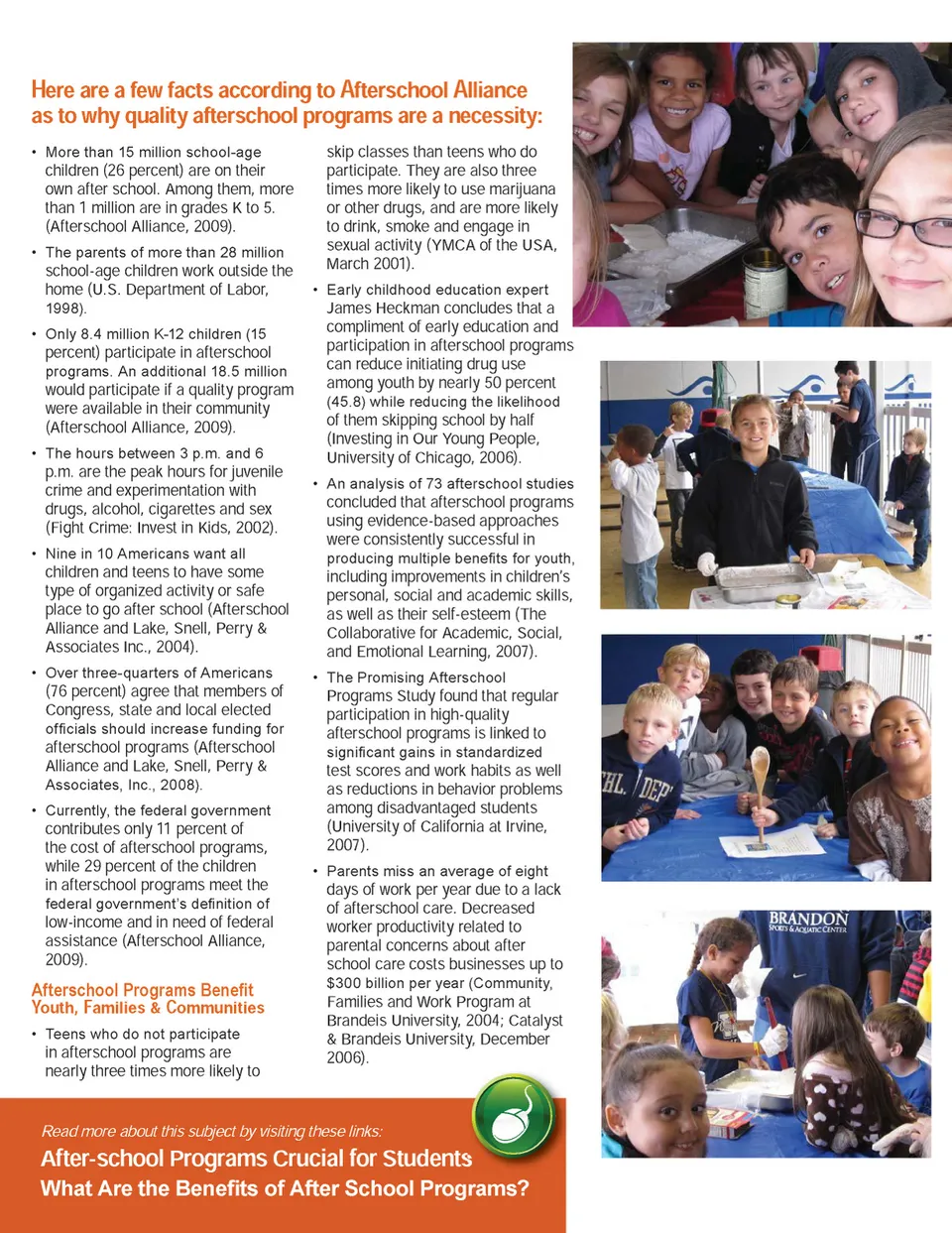 Here are a few facts according to Afterschool Alliance as to why quality afterschool programs are a necessity:

• More than 15 million school-age children (26 percent) are on their own after school. Among them, more than 1 million are in grades K to 5. (Afterschool Alliance, 2009).

• The parents of more than 28 million school-age children work outside the home (U.S. Department of Labor, 1998).

• Only 8.4 million K-12 children (15 percent) participate in afterschool programs. An additional 18.5 million would participate if a quality program were available in their community (Afterschool Alliance, 2009).

• The hours between 3 p.m. and 6 p.m. are the peak hours for juvenile crime and experimentation with drugs, alcohol, cigarettes and sex (Fight Crime: Invest in Kids, 2002).

• Nine in 10 Americans want all children and teens to have some type of organized activity or safe place to go after school (Afterschool Alliance and Lake, Snell, Perry & Associates Inc., 2004).

• Over three-quarters of Americans (76 percent) agree that members of Congress, state and local elected officials should increase funding for afterschool programs (Afterschool Alliance and Lake, Snell, Perry & Associates, Inc., 2008).

• Currently, the federal government contributes only 11 percent of the cost of afterschool programs, while 29 percent of the children in afterschool programs meet the federal government's definition of low-income and in need of federal assistance (Afterschool Alliance, 2009).

Afterschool Programs Benefit Youth, Families & Communities

• Teens who do not participate in afterschool programs are nearly three times more likely to skip classes than teens who do participate. They are also three times more likely to use marijuana or other drugs, and are more likely to drink, smoke and engage in sexual activity (YMCA of the USA, March 2001).

• Early childhood education expert James Heckman concludes that a compliment of early education and participation in afterschool programs can reduce initiating drug use among youth by nearly 50 percent (45.8) while reducing the likelihood of them skipping school by half (Investing in Our Young People, University of Chicago, 2006).

• An analysis of 73 afterschool studies concluded that afterschool programs using evidence-based approaches were consistently successful in producing multiple benefits for youth, including improvements in children's personal, social and academic skills, as well as their self-esteem (The Collaborative for Academic, Social, and Emotional Learning, 2007).

• The Promising Afterschool Programs Study found that regular participation in high-quality afterschool programs is linked to significant gains in standardized test scores and work habits as well as reductions in behavior problems among disadvantaged students (University of California at Irvine, 2007).

• Parents miss an average of eight days of work per year due to a lack of afterschool care. Decreased worker productivity related to parental concerns about after school care costs businesses up to $300 billion per year (Community, Families and Work Program at Brandeis University, 2004; Catalyst & Brandeis University, December 2006).

BRANDON SPORTS & AQUATIC CENTER

Read more about this subject by visiting these links:
After-school Programs Crucial for Students
What Are the Benefits of After School Programs?